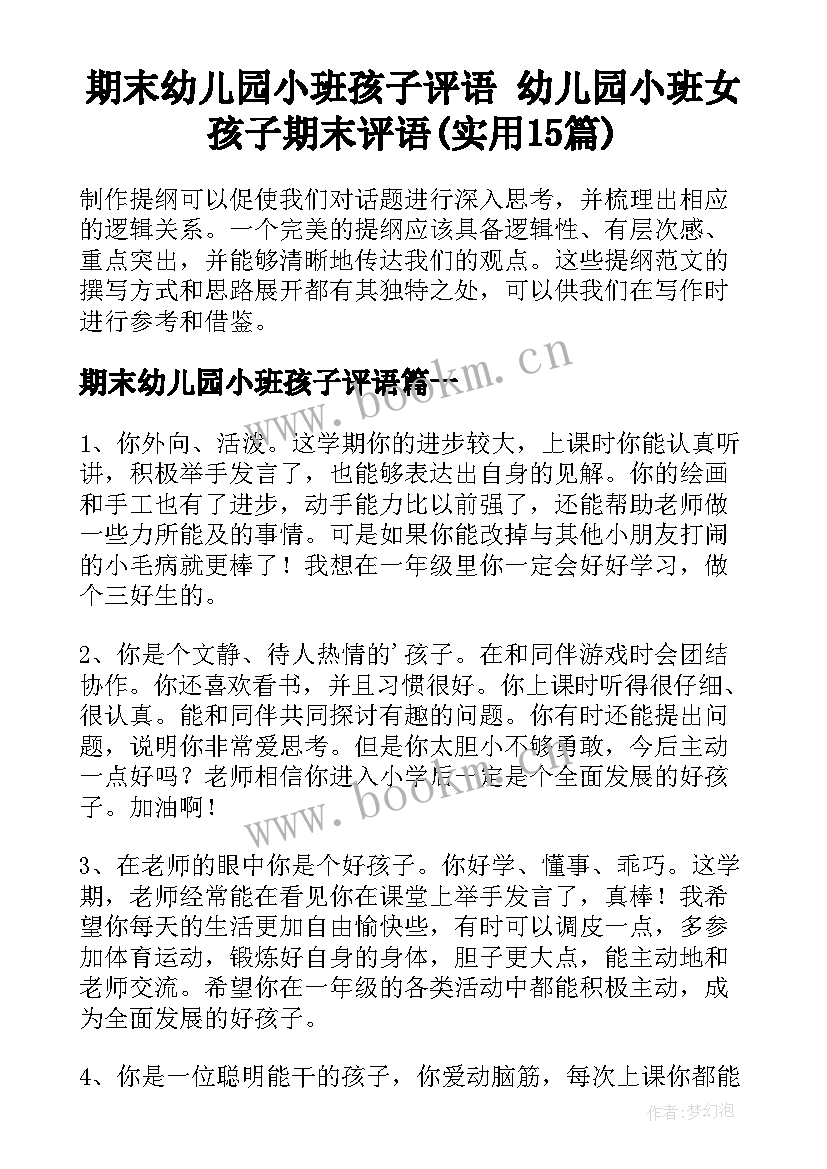 期末幼儿园小班孩子评语 幼儿园小班女孩子期末评语(实用15篇)

制作提纲可以促使我们对话题进行深入思考，并梳理出相应的逻辑关系。一个完美的提纲应该具备逻辑性、有层次感、重点突出，并能够清晰地传达我们的观点。这些提纲范文的撰写方式和思路展开都有其独特之处，可以供我们在写作时进行参考和借鉴。

期末幼儿园小班孩子评语篇一

www.bookm.cn

1、你外向、活泼。这学期你的进步较大，上课时你能认真听讲，积极举手发言了，也能够表达出自身的见解。你的绘画和手工也有了进步，动手能力比以前强了，还能帮助老师做一些力所能及的事情。可是如果你能改掉与其他小朋友打闹的小毛病就更棒了！我想在一年级里你一定会好好学习，做个三好生的。

2、你是个文静、待人热情的'孩子。在和同伴游戏时会团结协作。你还喜欢看书，并且习惯很好。你上课时听得很仔细、很认真。能和同伴共同探讨有趣的问题。你有时还能提出问题，说明你非常爱思考。但是你太胆小不够勇敢，今后主动一点好吗？老师相信你进入小学后一定是个全面发展的好孩子。加油啊！

www.bookm.cn

3、在老师的眼中你是个好孩子。你好学、懂事、乖巧。这学期，老师经常能在看见你在课堂上举手发言了，真棒！我希望你每天的生活更加自由愉快些，有时可以调皮一点，多参加体育运动，锻炼好自身的身体，胆子更大点，能主动地和老师交流。希望你在一年级的各类活动中都能积极主动，成为全面发展的好孩子。

4、你是一位聪明能干的孩子，你爱动脑筋，每次上课你都能

作者：梦幻泡